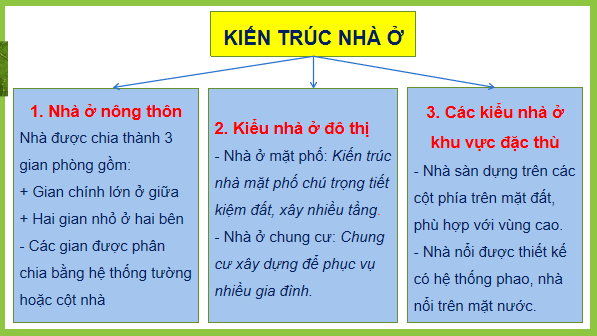 KIẾN TRÚC NHÀ Ở

1. Nhà ở nông thôn
Nhà được chia thành 3 gian phòng gồm:
+ Gian chính lớn ở giữa
+ Hai gian nhỏ ở hai bên
- Các gian được phân chia bằng hệ thống tường hoặc cột nhà

2. Kiểu nhà ở đô thị
- Nhà ở mặt phố: Kiến trúc nhà mặt phố chú trọng tiết kiệm đất, xây nhiều tầng.
- Nhà ở chung cư: Chung cư xây dựng để phục vụ nhiều gia đình.

3. Các kiểu nhà ở khu vực đặc thù
- Nhà sàn dựng trên các cột phía trên mặt đất, phù hợp với vùng cao.
- Nhà nổi được thiết kế có hệ thống phao, nhà nổi trên mặt nước.